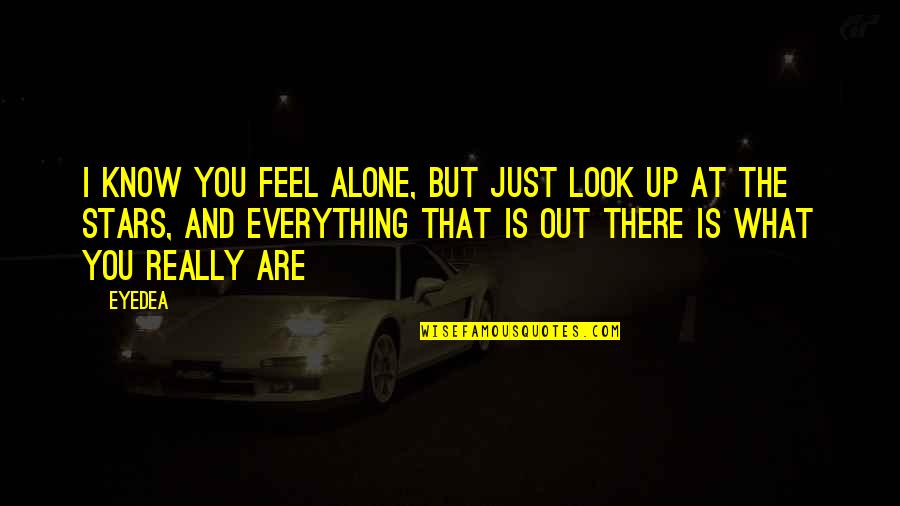 I KNOW YOU FEEL ALONE, BUT JUST LOOK UP AT THE STARS, AND EVERYTHING THAT IS OUT THERE IS WHAT YOU REALLY ARE

— EYEDEA

WISEFAMOUSQUOTES.COM